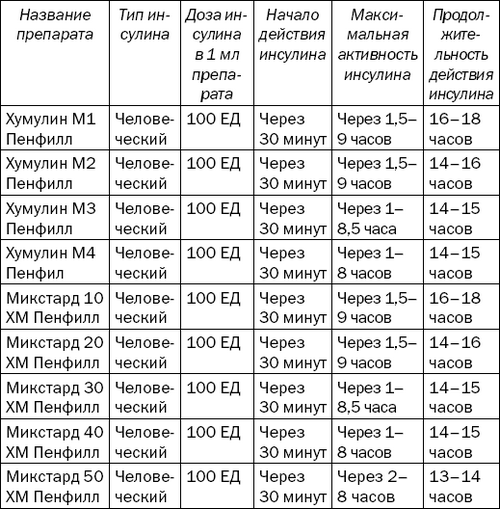 | Название препарата | Тип инсулина | Доза инсулина в 1 мл препарата | Начало действия инсулина | Максимальная активность инсулина | Продолжительность действия инсулина |
|---|---|---|---|---|---|
| Хумулин М1 Пенфилл | Человеческий | 100 ЕД | Через 30 минут | Через 1,5–9 часов | 16–18 часов |
| Хумулин М2 Пенфилл | Человеческий | 100 ЕД | Через 30 минут | Через 1,5–9 часов | 14–16 часов |
| Хумулин М3 Пенфилл | Человеческий | 100 ЕД | Через 30 минут | Через 1–8,5 часа | 14–15 часов |
| Хумулин М4 Пенфил | Человеческий | 100 ЕД | Через 30 минут | Через 1–8 часов | 14–15 часов |
| Микстард 10 ХМ Пенфилл | Человеческий | 100 ЕД | Через 30 минут | Через 1,5–9 часов | 16–18 часов |
| Микстард 20 ХМ Пенфилл | Человеческий | 100 ЕД | Через 30 минут | Через 1,5–9 часов | 14–16 часов |
| Микстард 30 ХМ Пенфилл | Человеческий | 100 ЕД | Через 30 минут | Через 1–8,5 часа | 14–15 часов |
| Микстард 40 ХМ Пенфилл | Человеческий | 100 ЕД | Через 30 минут | Через 1–8 часов | 14–15 часов |
| Микстард 50 ХМ Пенфилл | Человеческий | 100 ЕД | Через 30 минут | Через 2–8 часов | 13–14 часов |